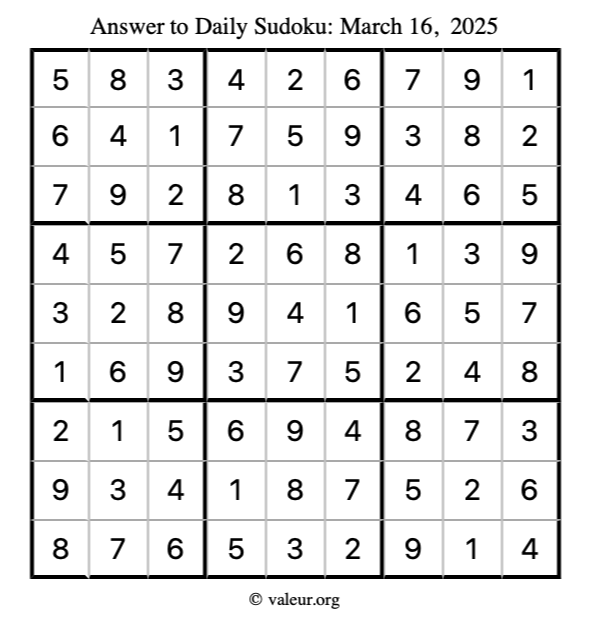 Answer to Daily Sudoku: March 16, 2025

| | | | | | | | | |
|---|---|---|---|---|---|---|---|---|
| 5 | 8 | 3 | 4 | 2 | 6 | 7 | 9 | 1 |
| 6 | 4 | 1 | 7 | 5 | 9 | 3 | 8 | 2 |
| 7 | 9 | 2 | 8 | 1 | 3 | 4 | 6 | 5 |
| 4 | 5 | 7 | 2 | 6 | 8 | 1 | 3 | 9 |
| 3 | 2 | 8 | 9 | 4 | 1 | 6 | 5 | 7 |
| 1 | 6 | 9 | 3 | 7 | 5 | 2 | 4 | 8 |
| 2 | 1 | 5 | 6 | 9 | 4 | 8 | 7 | 3 |
| 9 | 3 | 4 | 1 | 8 | 7 | 5 | 2 | 6 |
| 8 | 7 | 6 | 5 | 3 | 2 | 9 | 1 | 4 |

© valeur.org